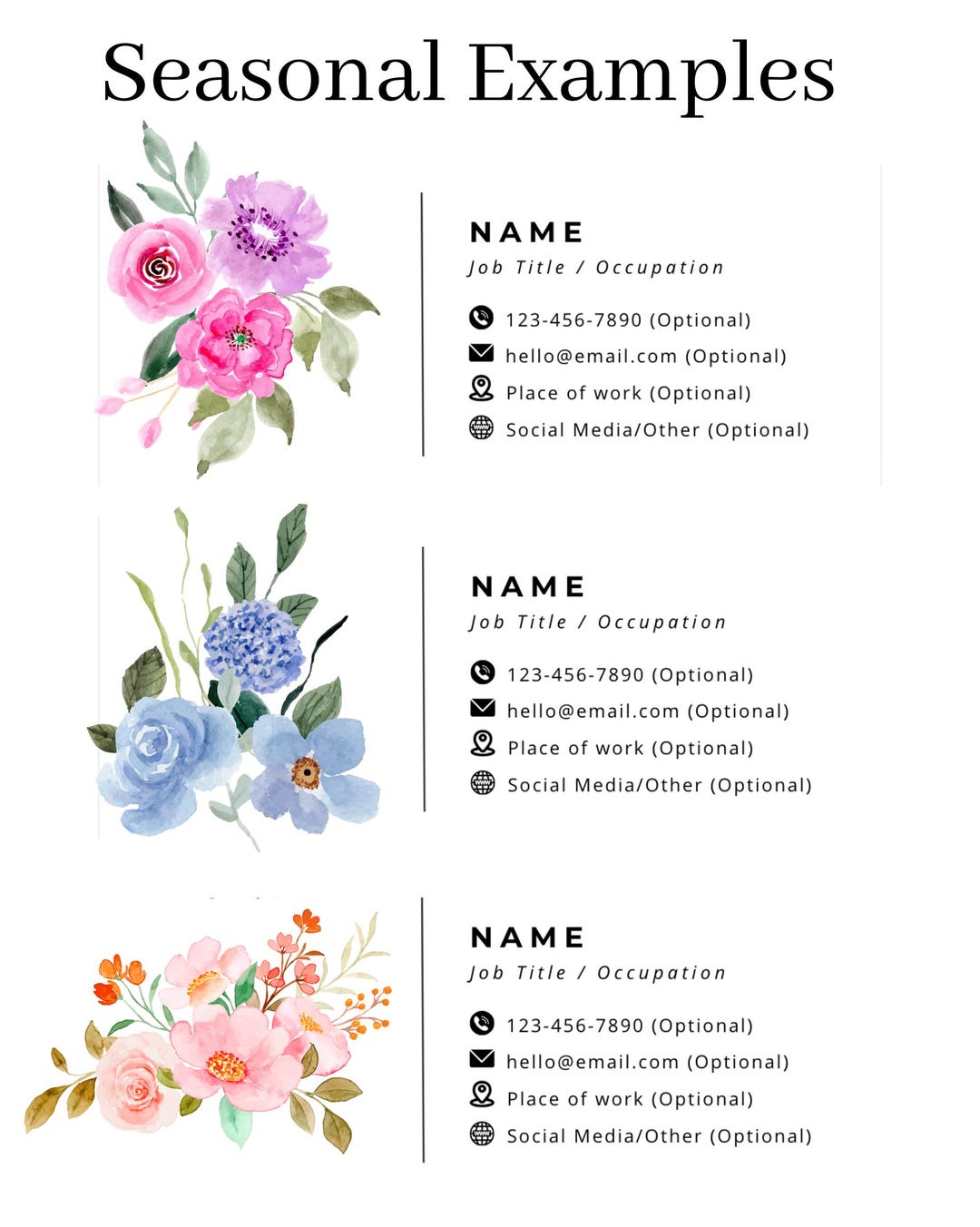 Seasonal Examples

NAME
Job Title / Occupation

123-456-7890 (Optional)
hello@email.com (Optional)
Place of work (Optional)
Social Media/Other (Optional)

NAME
Job Title / Occupation

123-456-7890 (Optional)
hello@email.com (Optional)
Place of work (Optional)
Social Media/Other (Optional)

NAME
Job Title / Occupation

123-456-7890 (Optional)
hello@email.com (Optional)
Place of work (Optional)
Social Media/Other (Optional)